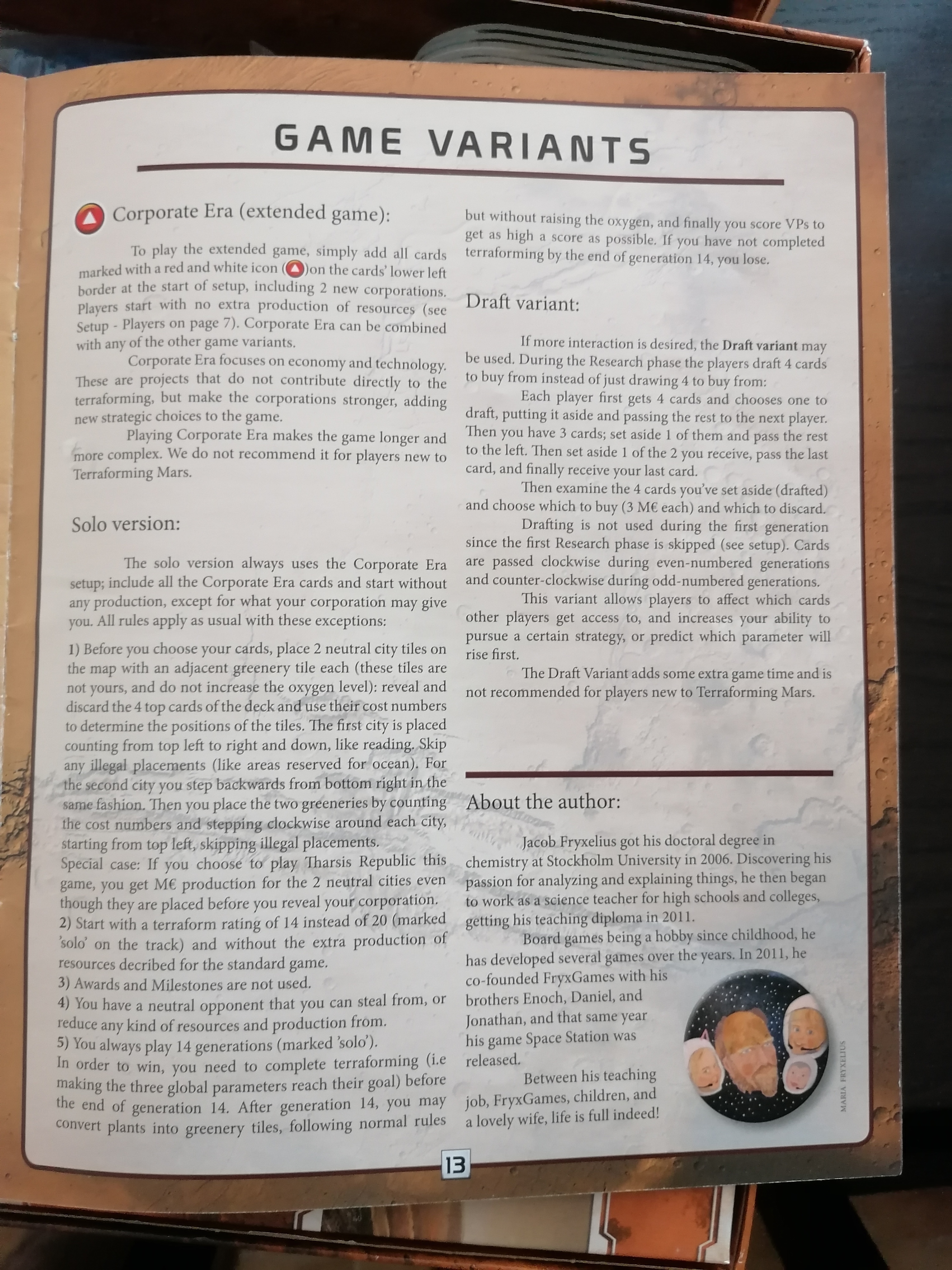 GAME VARIANTS

Corporate Era (extended game):

To play the extended game, simply add all cards marked with a red and white icon ( )on the cards' lower left border at the start of setup, including 2 new corporations. Players start with no extra production of resources (see Setup - Players on page 7). Corporate Era can be combined with any of the other game variants.

Corporate Era focuses on economy and technology. These are projects that do not contribute directly to the terraforming, but make the corporations stronger, adding new strategic choices to the game.

Playing Corporate Era makes the game longer and more complex. We do not recommend it for players new to Terraforming Mars.

Solo version:

The solo version always uses the Corporate Era setup; include all the Corporate Era cards and start without any production, except for what your corporation may give you. All rules apply as usual with these exceptions:

1) Before you choose your cards, place 2 neutral city tiles on the map with an adjacent greenery tile each (these tiles are not yours, and do not increase the oxygen level): reveal and discard the 4 top cards of the deck and use their cost numbers to determine the positions of the tiles. The first city is placed counting from top left to right and down, like reading. Skip any illegal placements (like areas reserved for ocean). For the second city you step backwards from bottom right in the same fashion. Then you place the two greeneries by counting the cost numbers and stepping clockwise around each city, starting from top left, skipping illegal placements.
Special case: If you choose to play Tharsis Republic this game, you get M€ production for the 2 neutral cities even though they are placed before you reveal your corporation.
2) Start with a terraform rating of 14 instead of 20 (marked 'solo' on the track) and without the extra production of resources decribed for the standard game.
3) Awards and Milestones are not used.
4) You have a neutral opponent that you can steal from, or reduce any kind of resources and production from.
5) You always play 14 generations (marked 'solo').
In order to win, you need to complete terraforming (i.e making the three global parameters reach their goal) before the end of generation 14. After generation 14, you may convert plants into greenery tiles, following normal rules but without raising the oxygen, and finally you score VPs to get as high a score as possible. If you have not completed terraforming by the end of generation 14, you lose.

Draft variant:

If more interaction is desired, the Draft variant may be used. During the Research phase the players draft 4 cards to buy from instead of just drawing 4 to buy from:

Each player first gets 4 cards and chooses one to draft, putting it aside and passing the rest to the next player. Then you have 3 cards; set aside 1 of them and pass the rest to the left. Then set aside 1 of the 2 you receive, pass the last card, and finally receive your last card.

Then examine the 4 cards you've set aside (drafted) and choose which to buy (3 M€ each) and which to discard.

Drafting is not used during the first generation since the first Research phase is skipped (see setup). Cards are passed clockwise during even-numbered generations and counter-clockwise during odd-numbered generations.

This variant allows players to affect which cards other players get access to, and increases your ability to pursue a certain strategy, or predict which parameter will rise first.

The Draft Variant adds some extra game time and is not recommended for players new to Terraforming Mars.

About the author:

Jacob Fryxelius got his doctoral degree in chemistry at Stockholm University in 2006. Discovering his passion for analyzing and explaining things, he then began to work as a science teacher for high schools and colleges, getting his teaching diploma in 2011.

Board games being a hobby since childhood, he has developed several games over the years. In 2011, he co-founded FryxGames with his brothers Enoch, Daniel, and Jonathan, and that same year his game Space Station was released.

Between his teaching job, FryxGames, children, and a lovely wife, life is full indeed!

MARIA FRYXELIUS

13